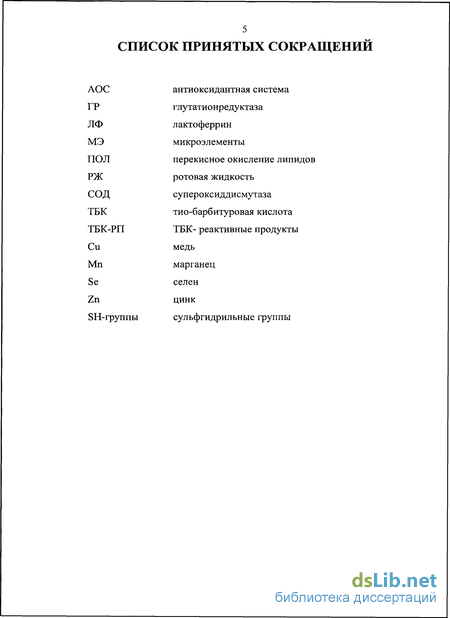 5

СПИСОК ПРИНЯТЫХ СОКРАЩЕНИЙ

| | |
|---|---|
| АОС | антиоксидантная система |
| ГР | глутатионредуктаза |
| ЛФ | лактоферрин |
| МЭ | микроэлементы |
| ПОЛ | перекисное окисление липидов |
| РЖ | ротовая жидкость |
| СОД | супероксиддисмутаза |
| ТБК | тио-барбитуровая кислота |
| ТБК-РП | ТБК- реактивные продукты |
| Cu | медь |
| Mn | марганец |
| Se | селен |
| Zn | цинк |
| SH-группы | сульфгидрильные группы |

dsLib.net
библиотека диссертаций